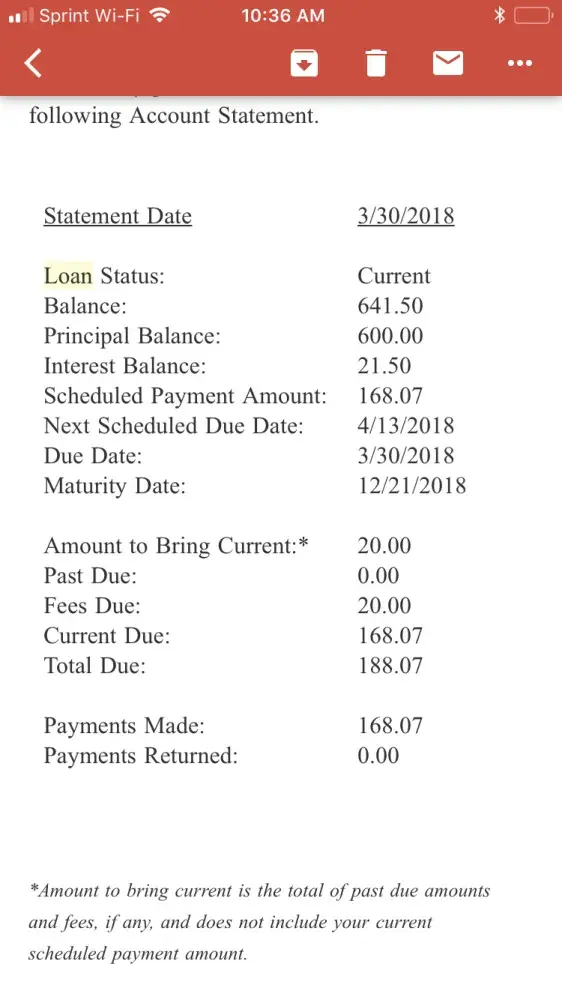 Sprint Wi-Fi 10:36 AM

following Account Statement.

| Statement Date | 3/30/2018 |
|---|---|
| Loan Status: | Current |
| Balance: | 641.50 |
| Principal Balance: | 600.00 |
| Interest Balance: | 21.50 |
| Scheduled Payment Amount: | 168.07 |
| Next Scheduled Due Date: | 4/13/2018 |
| Due Date: | 3/30/2018 |
| Maturity Date: | 12/21/2018 |
| Amount to Bring Current:* | 20.00 |
| Past Due: | 0.00 |
| Fees Due: | 20.00 |
| Current Due: | 168.07 |
| Total Due: | 188.07 |
| Payments Made: | 168.07 |
| Payments Returned: | 0.00 |

*Amount to bring current is the total of past due amounts and fees, if any, and does not include your current scheduled payment amount.